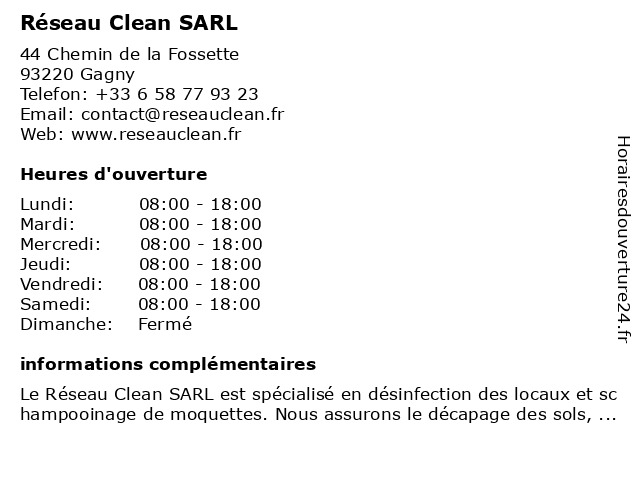 Réseau Clean SARL

44 Chemin de la Fossette
93220 Gagny
Telefon: +33 6 58 77 93 23
Email: contact@reseauclean.fr
Web: www.reseauclean.fr

Heures d'ouverture

| | |
|---|---|
| Lundi: | 08:00 - 18:00 |
| Mardi: | 08:00 - 18:00 |
| Mercredi: | 08:00 - 18:00 |
| Jeudi: | 08:00 - 18:00 |
| Vendredi: | 08:00 - 18:00 |
| Samedi: | 08:00 - 18:00 |
| Dimanche: | Fermé |

informations complémentaires

Le Réseau Clean SARL est spécialisé en désinfection des locaux et sc hampooinage de moquettes. Nous assurons le décapage des sols, ...

Horairesdouverture24.fr